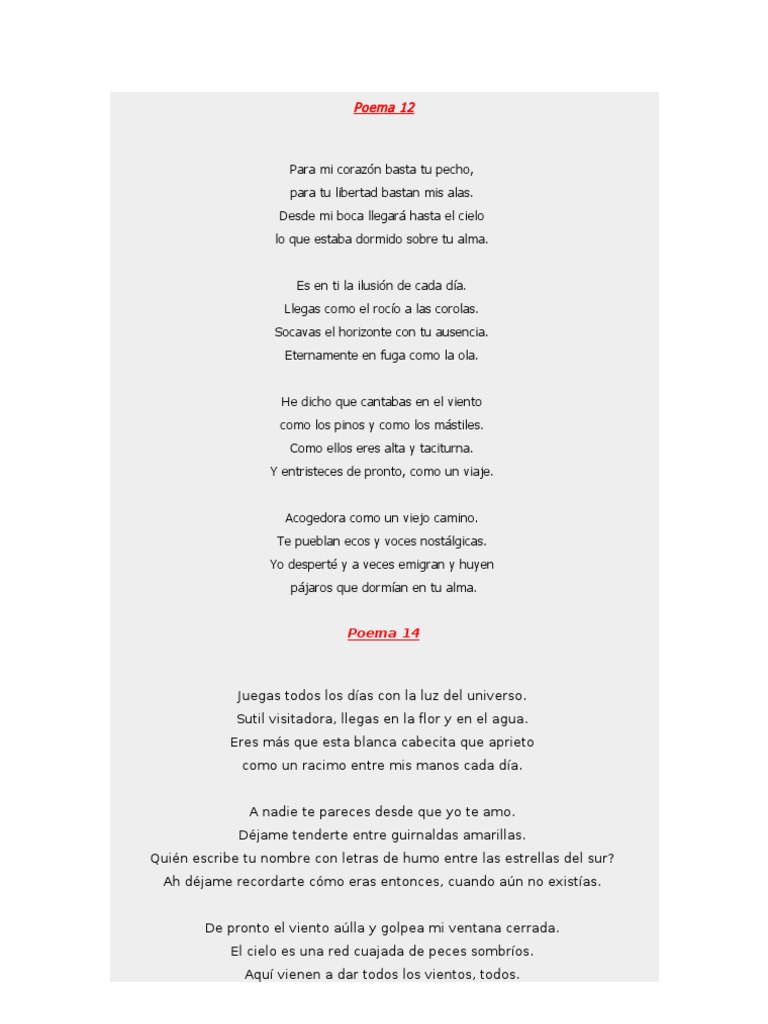 Poema 12

Para mi corazón basta tu pecho,
para tu libertad bastan mis alas.
Desde mi boca llegará hasta el cielo
lo que estaba dormido sobre tu alma.

Es en ti la ilusión de cada día.
Llegas como el rocío a las corolas.
Socavas el horizonte con tu ausencia.
Eternamente en fuga como la ola.

He dicho que cantabas en el viento
como los pinos y como los mástiles.
Como ellos eres alta y taciturna.
Y entristeces de pronto, como un viaje.

Acogedora como un viejo camino.
Te pueblan ecos y voces nostálgicas.
Yo desperté y a veces emigran y huyen
pájaros que dormían en tu alma.

Poema 14

Juegas todos los días con la luz del universo.
Sutil visitadora, llegas en la flor y en el agua.
Eres más que esta blanca cabecita que aprieto
como un racimo entre mis manos cada día.

A nadie te pareces desde que yo te amo.
Déjame tenderte entre guirnaldas amarillas.
Quién escribe tu nombre con letras de humo entre las estrellas del sur?
Ah déjame recordarte cómo eras entonces, cuando aún no existías.

De pronto el viento aúlla y golpea mi ventana cerrada.
El cielo es una red cuajada de peces sombríos.
Aquí vienen a dar todos los vientos, todos.